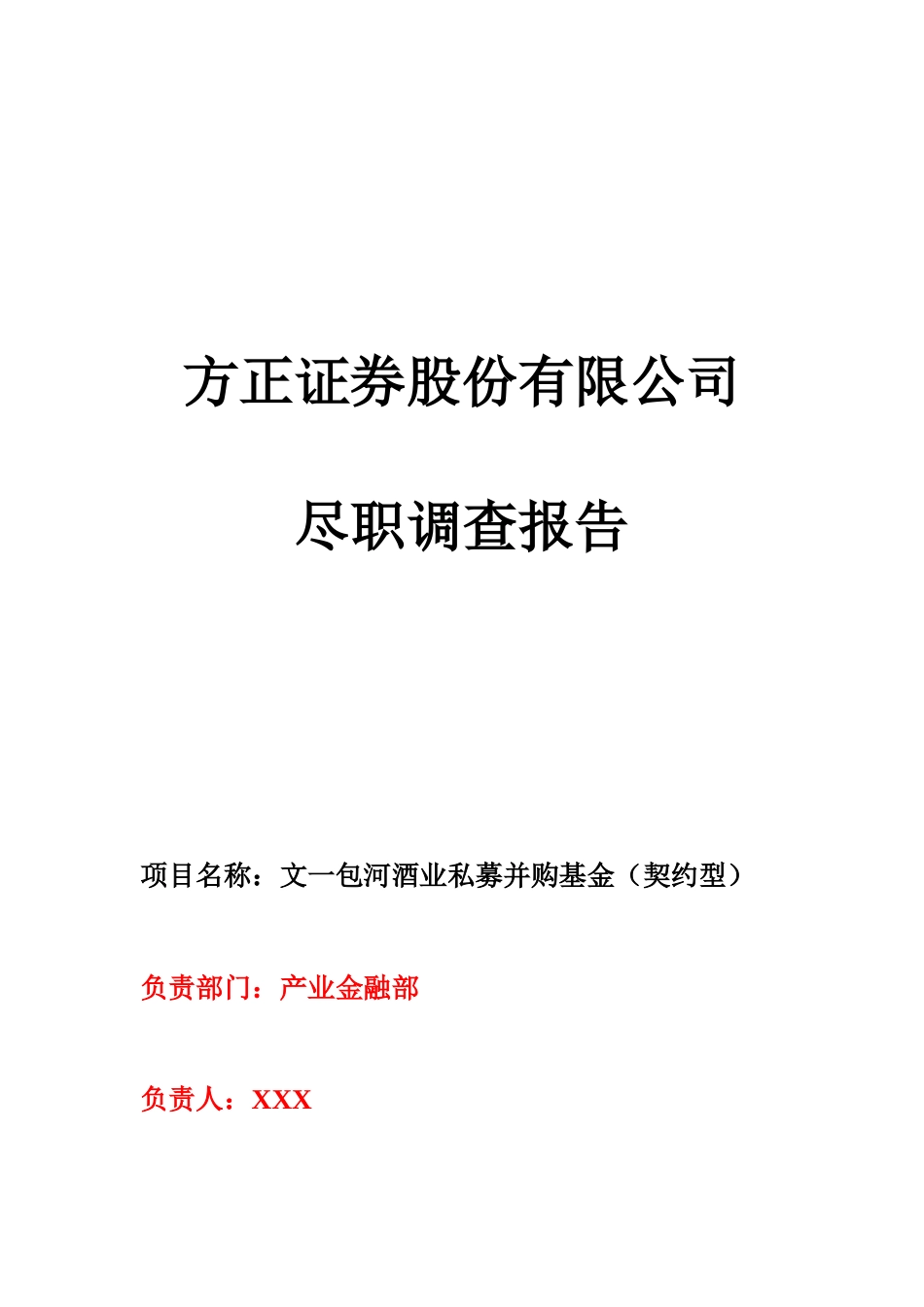 方正证券股份有限公司

尽职调查报告

项目名称：文一包河酒业私募并购基金（契约型）

负责部门：产业金融部

负责人：XXX